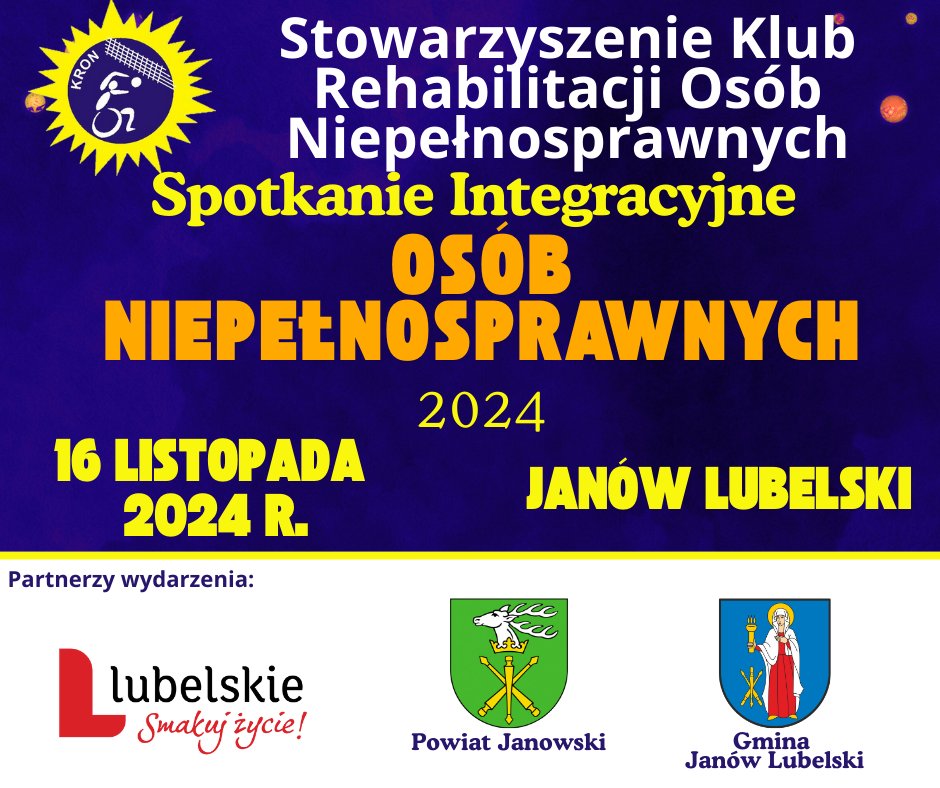 KRON

Stowarzyszenie Klub Rehabilitacji Osób Niepełnosprawnych

Spotkanie Integracyjne

OSÓB NIEPEŁNOSPRAWNYCH

2024

16 LISTOPADA 2024 R.

JANÓW LUBELSKI

Partnerzy wydarzenia:

lubelskie
Smakuj życie!

Powiat Janowski

Gmina
Janów Lubelski